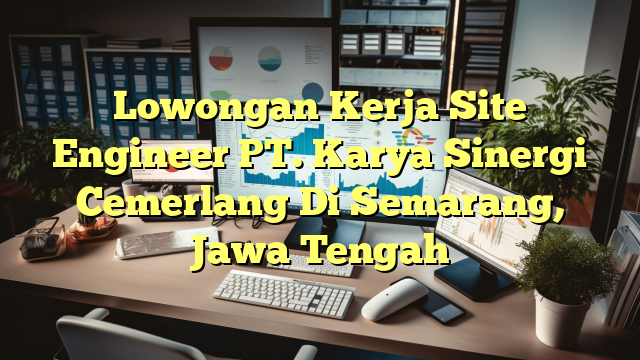 Lowongan Kerja Site Engineer PT. Karya Sinergi Cemerlang Di Semarang, Jawa Tengah